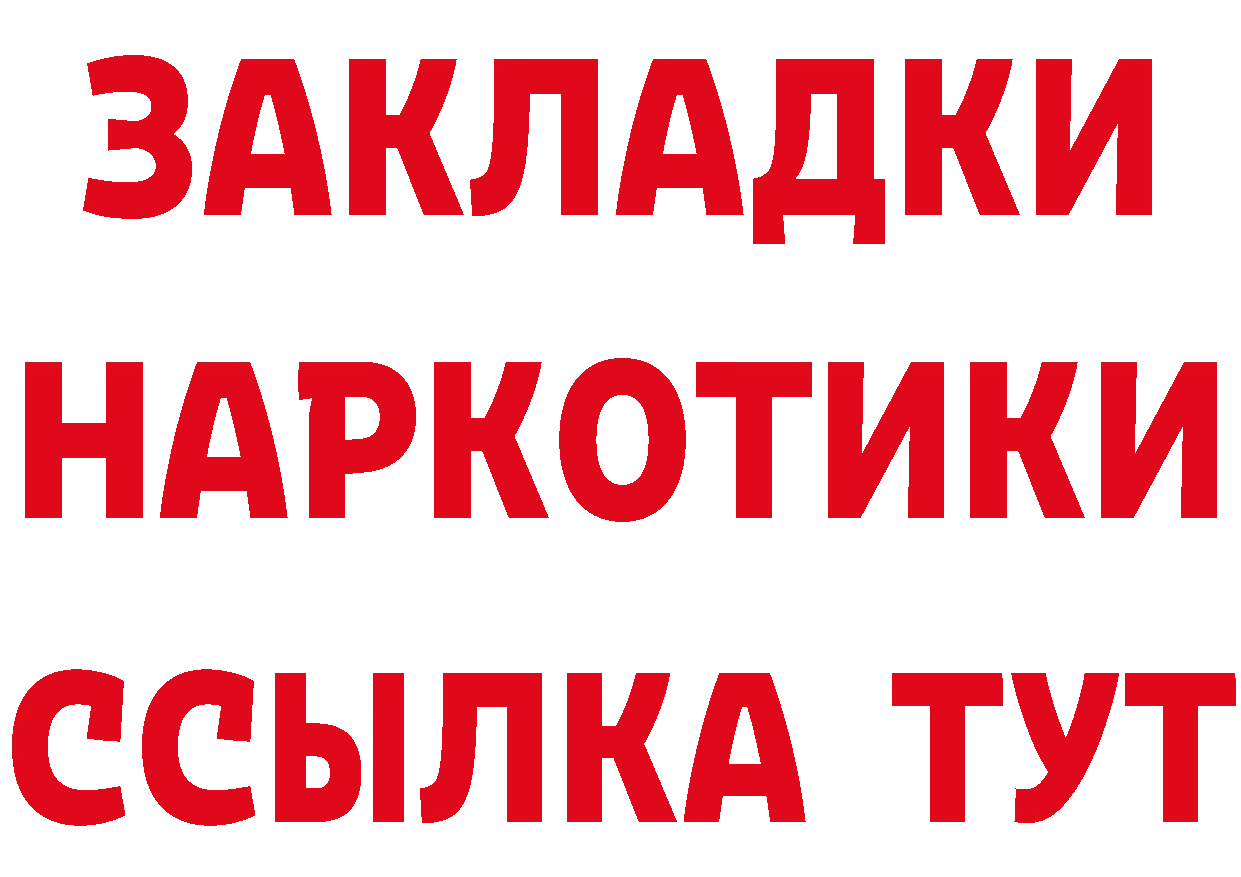 ЗАКЛАДКИ НАРКОТИКИ ССЫЛКА ТУТ